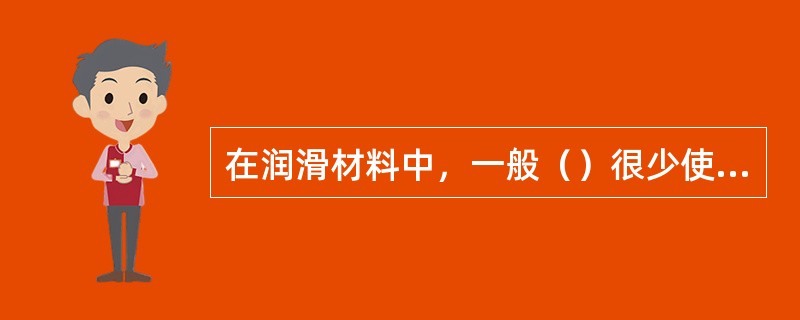 在润滑材料中，一般（）很少使...